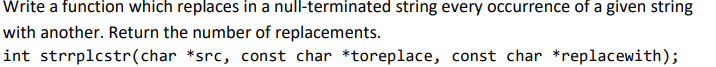 Write a function which replaces in a null-terminated string every occurrence of a given string with another. Return the number of replacements.
int strrplcstr(char *src, const char *toreplace, const char *replacewith);